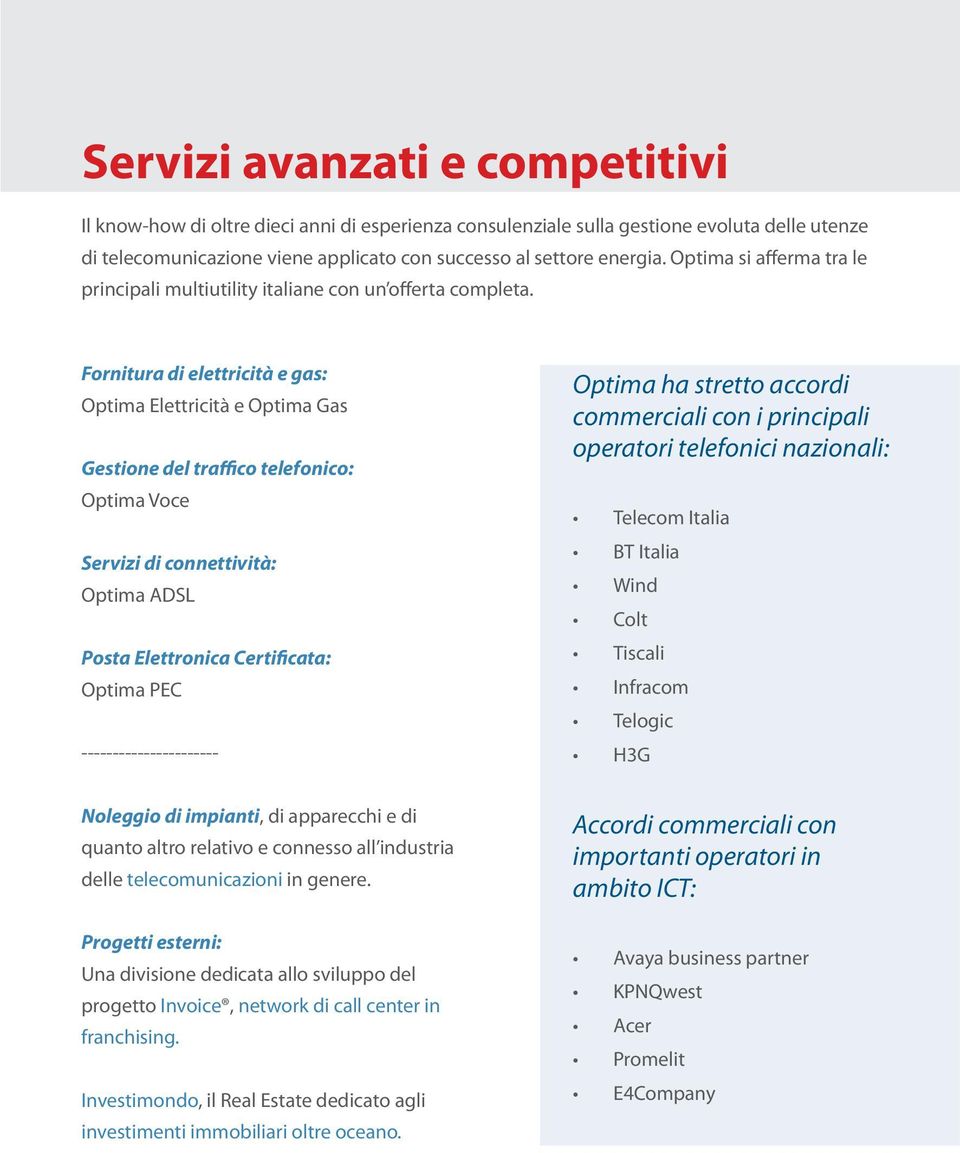 Servizi avanzati e competitivi

Il know-how di oltre dieci anni di esperienza consulenziale sulla gestione evoluta delle utenze di telecomunicazione viene applicato con successo al settore energia. Optima si afferma tra le principali multiutility italiane con un'offerta completa.

Fornitura di elettricità e gas:
Optima Elettricità e Optima Gas

Gestione del traffico telefonico:
Optima Voce

Servizi di connettività:
Optima ADSL

Posta Elettronica Certificata:
Optima PEC

----------------------

Noleggio di impianti, di apparecchi e di quanto altro relativo e connesso all'industria delle telecomunicazioni in genere.

Progetti esterni:
Una divisione dedicata allo sviluppo del progetto Invoice®, network di call center in franchising.

Investimondo, il Real Estate dedicato agli investimenti immobiliari oltre oceano.

Optima ha stretto accordi commerciali con i principali operatori telefonici nazionali:

• Telecom Italia
• BT Italia
• Wind
• Colt
• Tiscali
• Infracom
• Telogic
• H3G

Accordi commerciali con importanti operatori in ambito ICT:

• Avaya business partner
• KPNQwest
• Acer
• Promelit
• E4Company